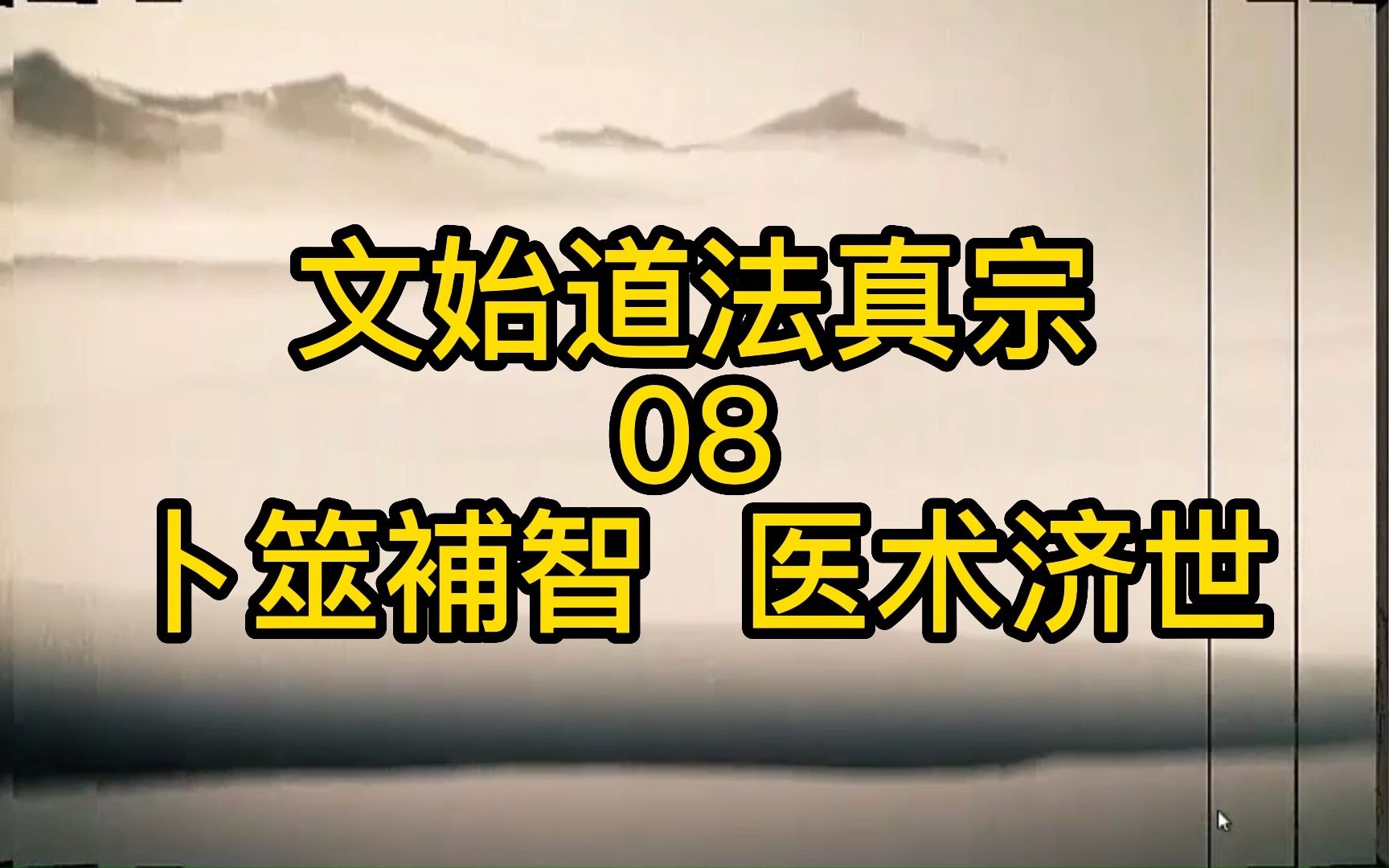 文始道法真宗
08
卜筮補智　医术济世